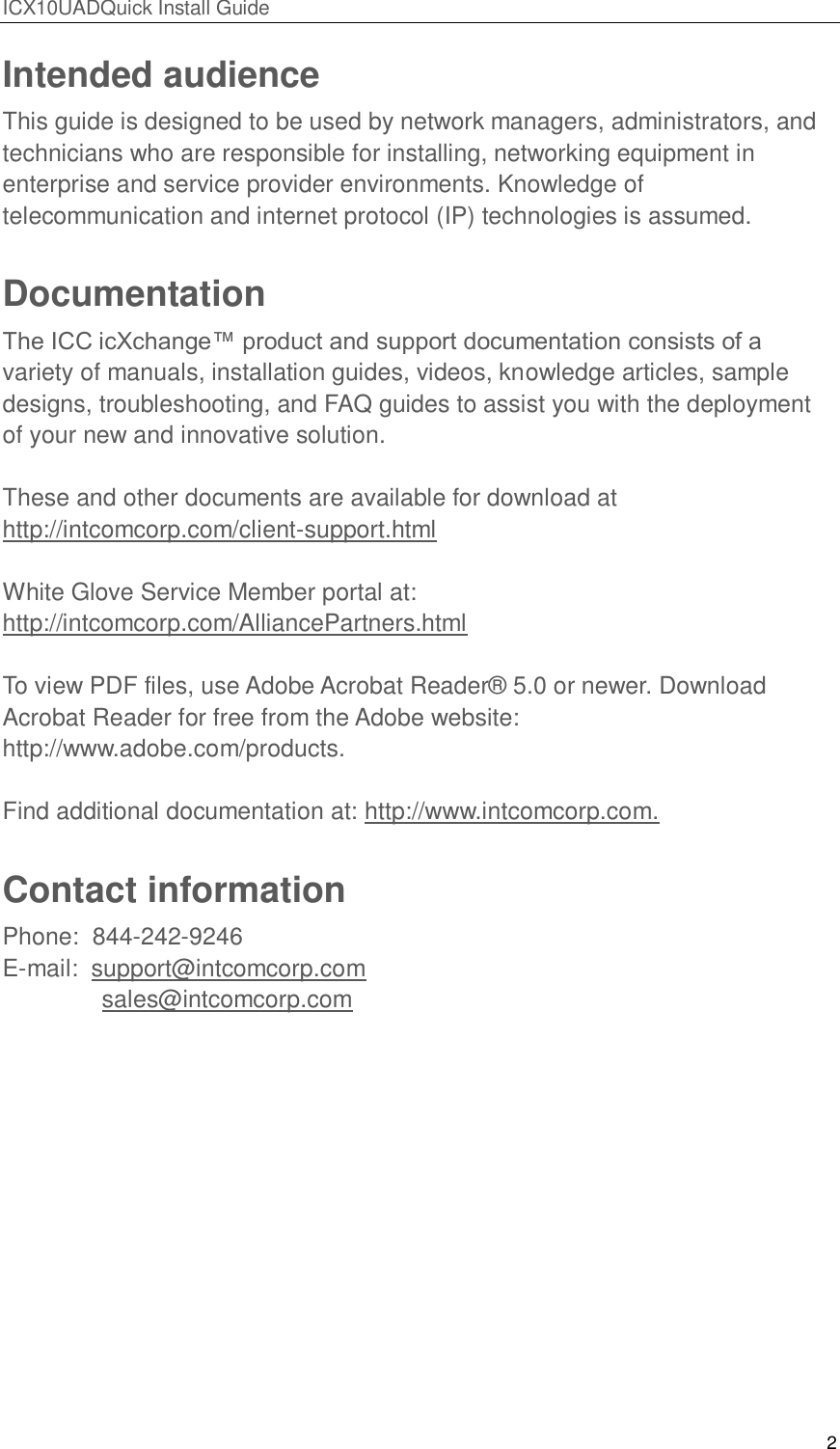 ICX10UADQuick Install Guide

Intended audience

This guide is designed to be used by network managers, administrators, and technicians who are responsible for installing, networking equipment in enterprise and service provider environments. Knowledge of telecommunication and internet protocol (IP) technologies is assumed.

Documentation

The ICC icXchange™ product and support documentation consists of a variety of manuals, installation guides, videos, knowledge articles, sample designs, troubleshooting, and FAQ guides to assist you with the deployment of your new and innovative solution.

These and other documents are available for download at http://intcomcorp.com/client-support.html

White Glove Service Member portal at: http://intcomcorp.com/AlliancePartners.html

To view PDF files, use Adobe Acrobat Reader® 5.0 or newer. Download Acrobat Reader for free from the Adobe website: http://www.adobe.com/products.

Find additional documentation at: http://www.intcomcorp.com.

Contact information

Phone: 844-242-9246
E-mail: support@intcomcorp.com
sales@intcomcorp.com

2